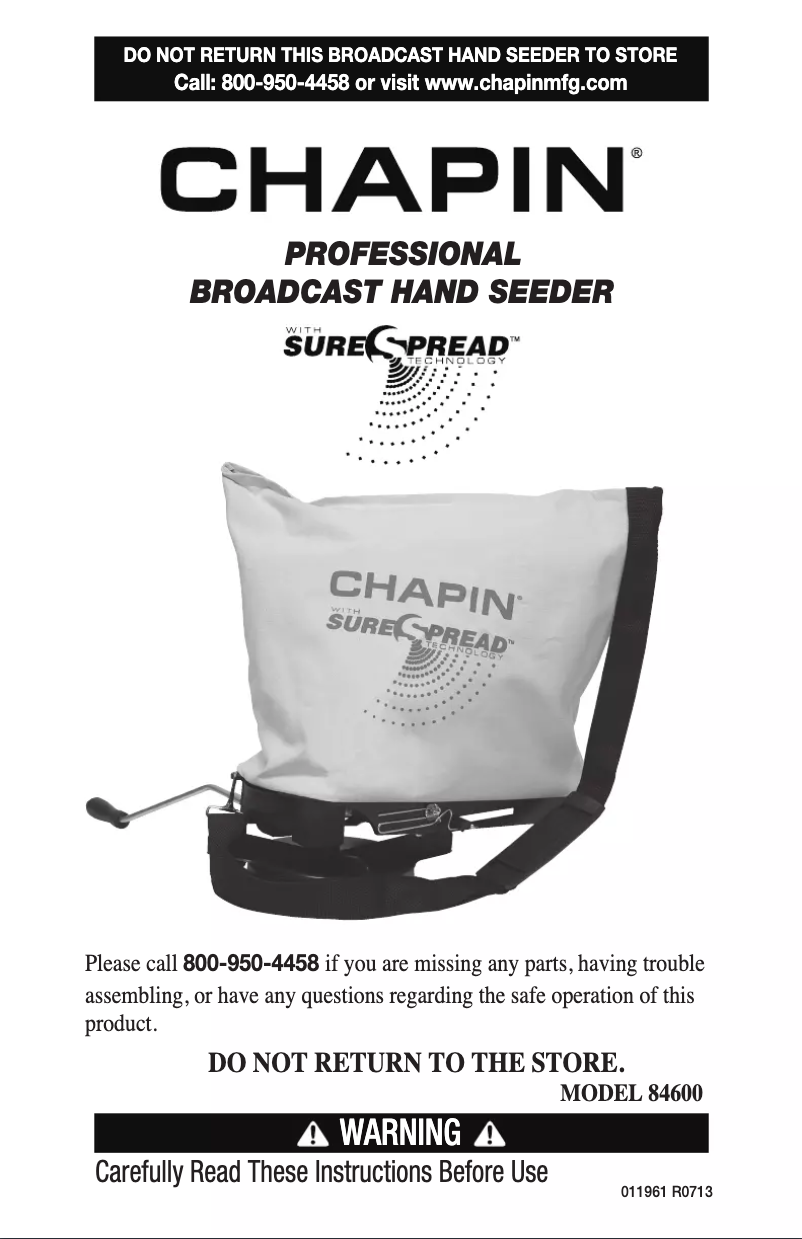 DO NOT RETURN THIS BROADCAST HAND SEEDER TO STORE
Call: 800-950-4458 or visit www.chapinmfg.com

CHAPIN®

PROFESSIONAL
BROADCAST HAND SEEDER

WITH SURESPREAD™ TECHNOLOGY

CHAPIN®
WITH SURESPREAD™ TECHNOLOGY

Please call 800-950-4458 if you are missing any parts, having trouble assembling, or have any questions regarding the safe operation of this product.

DO NOT RETURN TO THE STORE.

MODEL 84600

WARNING

Carefully Read These Instructions Before Use

011961 R0713